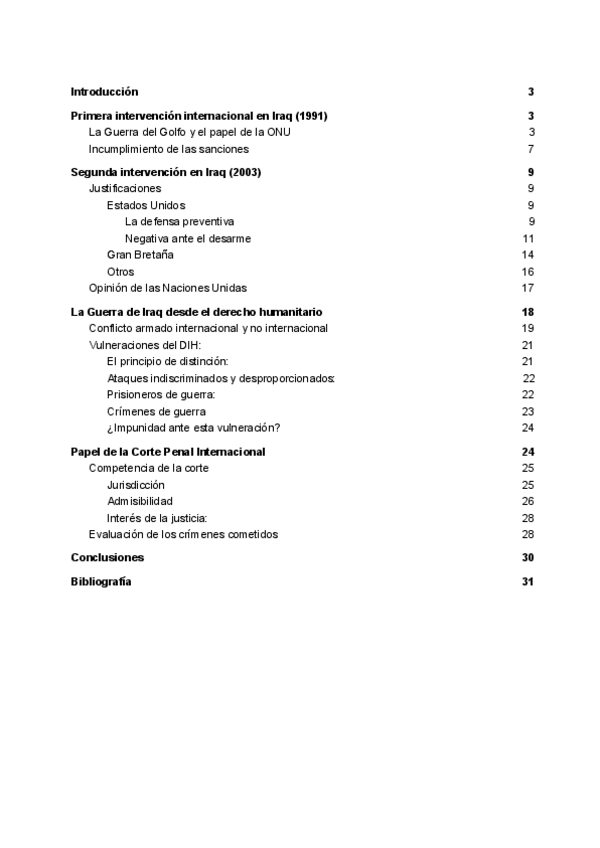 Introducción 3

Primera intervención internacional en Iraq (1991) 3
La Guerra del Golfo y el papel de la ONU 3
Incumplimiento de las sanciones 7

Segunda intervención en Iraq (2003) 9
Justificaciones 9
Estados Unidos 9
La defensa preventiva 9
Negativa ante el desarme 11
Gran Bretaña 14
Otros 16
Opinión de las Naciones Unidas 17

La Guerra de Iraq desde el derecho humanitario 18
Conflicto armado internacional y no internacional 19
Vulneraciones del DIH: 21
El principio de distinción: 21
Ataques indiscriminados y desproporcionados: 22
Prisioneros de guerra: 22
Crímenes de guerra 23
¿Impunidad ante esta vulneración? 24

Papel de la Corte Penal Internacional 24
Competencia de la corte 25
Jurisdicción 25
Admisibilidad 26
Interés de la justicia: 28
Evaluación de los crímenes cometidos 28

Conclusiones 30

Bibliografía 31